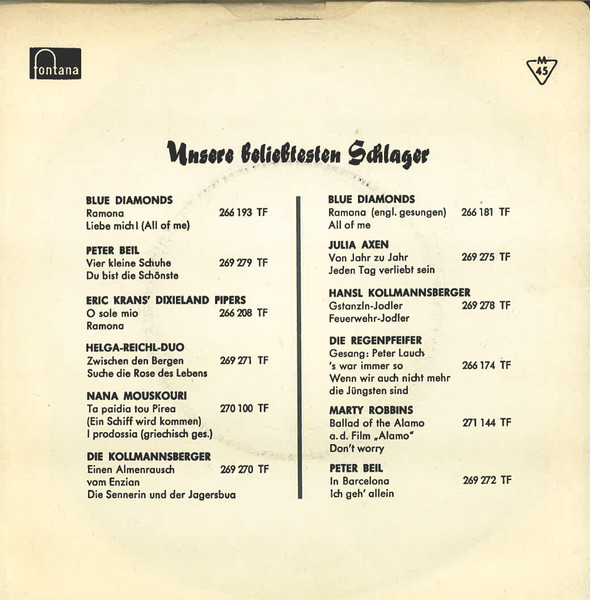 fontana

M 45

Unsere beliebtesten Schlager

BLUE DIAMONDS
Ramona 266 193 TF
Liebe mich! (All of me)

PETER BEIL
Vier kleine Schuhe 269 279 TF
Du bist die Schönste

ERIC KRANS' DIXIELAND PIPERS
O sole mio 266 208 TF
Ramona

HELGA-REICHL-DUO
Zwischen den Bergen 269 271 TF
Suche die Rose des Lebens

NANA MOUSKOURI
Ta paidia tou Pirea 270 100 TF
(Ein Schiff wird kommen)
I prodossia (griechisch ges.)

DIE KOLLMANNSBERGER
Einen Almenrausch 269 270 TF
vom Enzian
Die Sennerin und der Jagersbua

BLUE DIAMONDS
Ramona (engl. gesungen) 266 181 TF
All of me

JULIA AXEN
Von Jahr zu Jahr 269 275 TF
Jeden Tag verliebt sein

HANSL KOLLMANNSBERGER
Gstanzln-Jodler 269 278 TF
Feuerwehr-Jodler

DIE REGENPFEIFER
Gesang: Peter Lauch
's war immer so 266 174 TF
Wenn wir auch nicht mehr die Jüngsten sind

MARTY ROBBINS
Ballad of the Alamo 271 144 TF
a. d. Film „Alamo"
Don't worry

PETER BEIL
In Barcelona 269 272 TF
Ich geh' allein